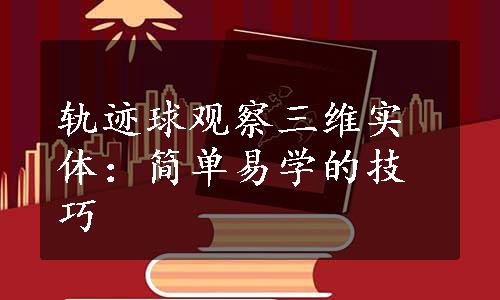 轨迹球观察三维实体：简单易学的技巧